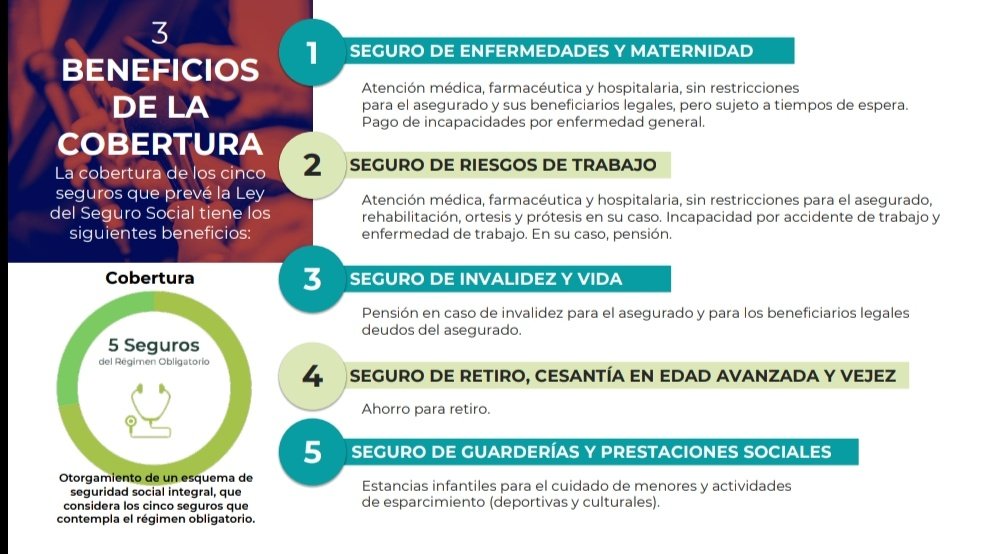 3
BENEFICIOS DE LA COBERTURA

La cobertura de los cinco seguros que prevé la Ley del Seguro Social tiene los siguientes beneficios:

Cobertura

5 Seguros
del Régimen Obligatorio

Otorgamiento de un esquema de seguridad social integral, que considera los cinco seguros que contempla el régimen obligatorio.

1 SEGURO DE ENFERMEDADES Y MATERNIDAD

Atención médica, farmacéutica y hospitalaria, sin restricciones para el asegurado y sus beneficiarios legales, pero sujeto a tiempos de espera. Pago de incapacidades por enfermedad general.

2 SEGURO DE RIESGOS DE TRABAJO

Atención médica, farmacéutica y hospitalaria, sin restricciones para el asegurado, rehabilitación, ortesis y prótesis en su caso. Incapacidad por accidente de trabajo y enfermedad de trabajo. En su caso, pensión.

3 SEGURO DE INVALIDEZ Y VIDA

Pensión en caso de invalidez para el asegurado y para los beneficiarios legales deudos del asegurado.

4 SEGURO DE RETIRO, CESANTÍA EN EDAD AVANZADA Y VEJEZ

Ahorro para retiro.

5 SEGURO DE GUARDERÍAS Y PRESTACIONES SOCIALES

Estancias infantiles para el cuidado de menores y actividades de esparcimiento (deportivas y culturales).